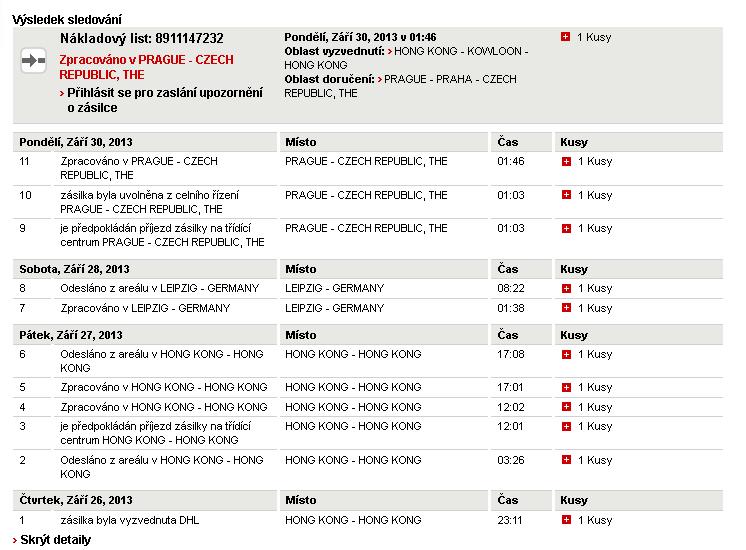 Výsledek sledování

Nákladový list: 8911147232

Zpracováno v PRAGUE - CZECH REPUBLIC, THE

› Přihlásit se pro zaslání upozornění o zásilce

Pondělí, Září 30, 2013 v 01:46
Oblast vyzvednutí: › HONG KONG - KOWLOON - HONG KONG
Oblast doručení: › PRAGUE - PRAHA - CZECH REPUBLIC, THE

1 Kusy

| Pondělí, Září 30, 2013 | | Místo | Čas | Kusy |
|---|---|---|---|---|
| 11 | Zpracováno v PRAGUE - CZECH REPUBLIC, THE | PRAGUE - CZECH REPUBLIC, THE | 01:46 | 1 Kusy |
| 10 | zásilka byla uvolněna z celního řízení PRAGUE - CZECH REPUBLIC, THE | PRAGUE - CZECH REPUBLIC, THE | 01:03 | 1 Kusy |
| 9 | je předpokládán příjezd zásilky na třídící centrum PRAGUE - CZECH REPUBLIC, THE | PRAGUE - CZECH REPUBLIC, THE | 01:03 | 1 Kusy |

| Sobota, Září 28, 2013 | | Místo | Čas | Kusy |
|---|---|---|---|---|
| 8 | Odesláno z areálu v LEIPZIG - GERMANY | LEIPZIG - GERMANY | 08:22 | 1 Kusy |
| 7 | Zpracováno v LEIPZIG - GERMANY | LEIPZIG - GERMANY | 01:38 | 1 Kusy |

| Pátek, Září 27, 2013 | | Místo | Čas | Kusy |
|---|---|---|---|---|
| 6 | Odesláno z areálu v HONG KONG - HONG KONG | HONG KONG - HONG KONG | 17:08 | 1 Kusy |
| 5 | Zpracováno v HONG KONG - HONG KONG | HONG KONG - HONG KONG | 17:01 | 1 Kusy |
| 4 | Zpracováno v HONG KONG - HONG KONG | HONG KONG - HONG KONG | 12:02 | 1 Kusy |
| 3 | je předpokládán příjezd zásilky na třídící centrum HONG KONG - HONG KONG | HONG KONG - HONG KONG | 12:01 | 1 Kusy |
| 2 | Odesláno z areálu v HONG KONG - HONG KONG | HONG KONG - HONG KONG | 03:26 | 1 Kusy |

| Čtvrtek, Září 26, 2013 | | Místo | Čas | Kusy |
|---|---|---|---|---|
| 1 | zásilka byla vyzvednuta DHL | HONG KONG - HONG KONG | 23:11 | 1 Kusy |

› Skrýt detaily